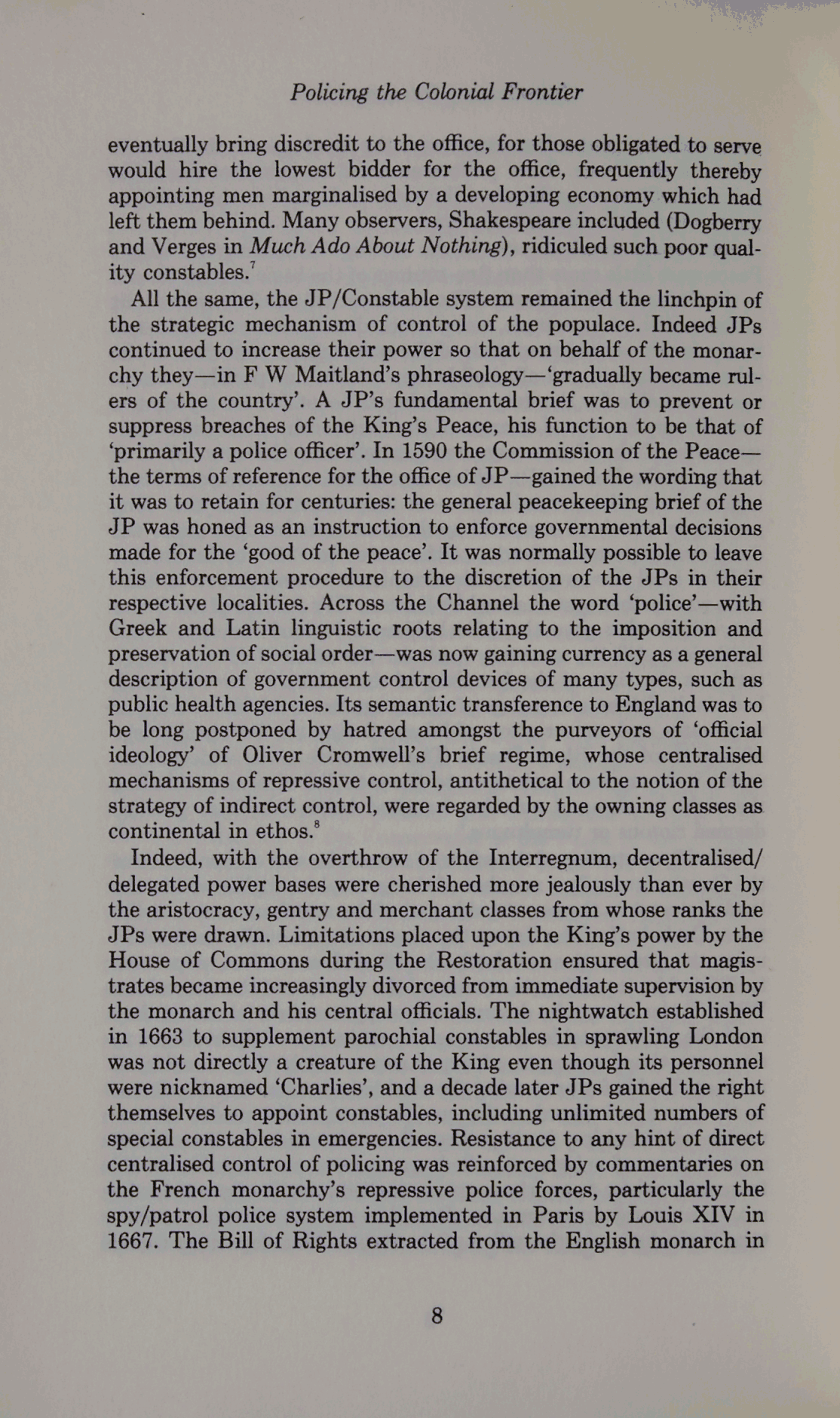 Policing the Colonial Frontier

eventually bring discredit to the office, for those obligated to serve would hire the lowest bidder for the office, frequently thereby appointing men marginalised by a developing economy which had left them behind. Many observers, Shakespeare included (Dogberry and Verges in Much Ado About Nothing), ridiculed such poor quality constables.$^7$

All the same, the JP/Constable system remained the linchpin of the strategic mechanism of control of the populace. Indeed JPs continued to increase their power so that on behalf of the monarchy they—in F W Maitland's phraseology—'gradually became rulers of the country'. A JP's fundamental brief was to prevent or suppress breaches of the King's Peace, his function to be that of 'primarily a police officer'. In 1590 the Commission of the Peace—the terms of reference for the office of JP—gained the wording that it was to retain for centuries: the general peacekeeping brief of the JP was honed as an instruction to enforce governmental decisions made for the 'good of the peace'. It was normally possible to leave this enforcement procedure to the discretion of the JPs in their respective localities. Across the Channel the word 'police'—with Greek and Latin linguistic roots relating to the imposition and preservation of social order—was now gaining currency as a general description of government control devices of many types, such as public health agencies. Its semantic transference to England was to be long postponed by hatred amongst the purveyors of 'official ideology' of Oliver Cromwell's brief regime, whose centralised mechanisms of repressive control, antithetical to the notion of the strategy of indirect control, were regarded by the owning classes as continental in ethos.$^8$

Indeed, with the overthrow of the Interregnum, decentralised/delegated power bases were cherished more jealously than ever by the aristocracy, gentry and merchant classes from whose ranks the JPs were drawn. Limitations placed upon the King's power by the House of Commons during the Restoration ensured that magistrates became increasingly divorced from immediate supervision by the monarch and his central officials. The nightwatch established in 1663 to supplement parochial constables in sprawling London was not directly a creature of the King even though its personnel were nicknamed 'Charlies', and a decade later JPs gained the right themselves to appoint constables, including unlimited numbers of special constables in emergencies. Resistance to any hint of direct centralised control of policing was reinforced by commentaries on the French monarchy's repressive police forces, particularly the spy/patrol police system implemented in Paris by Louis XIV in 1667. The Bill of Rights extracted from the English monarch in

8